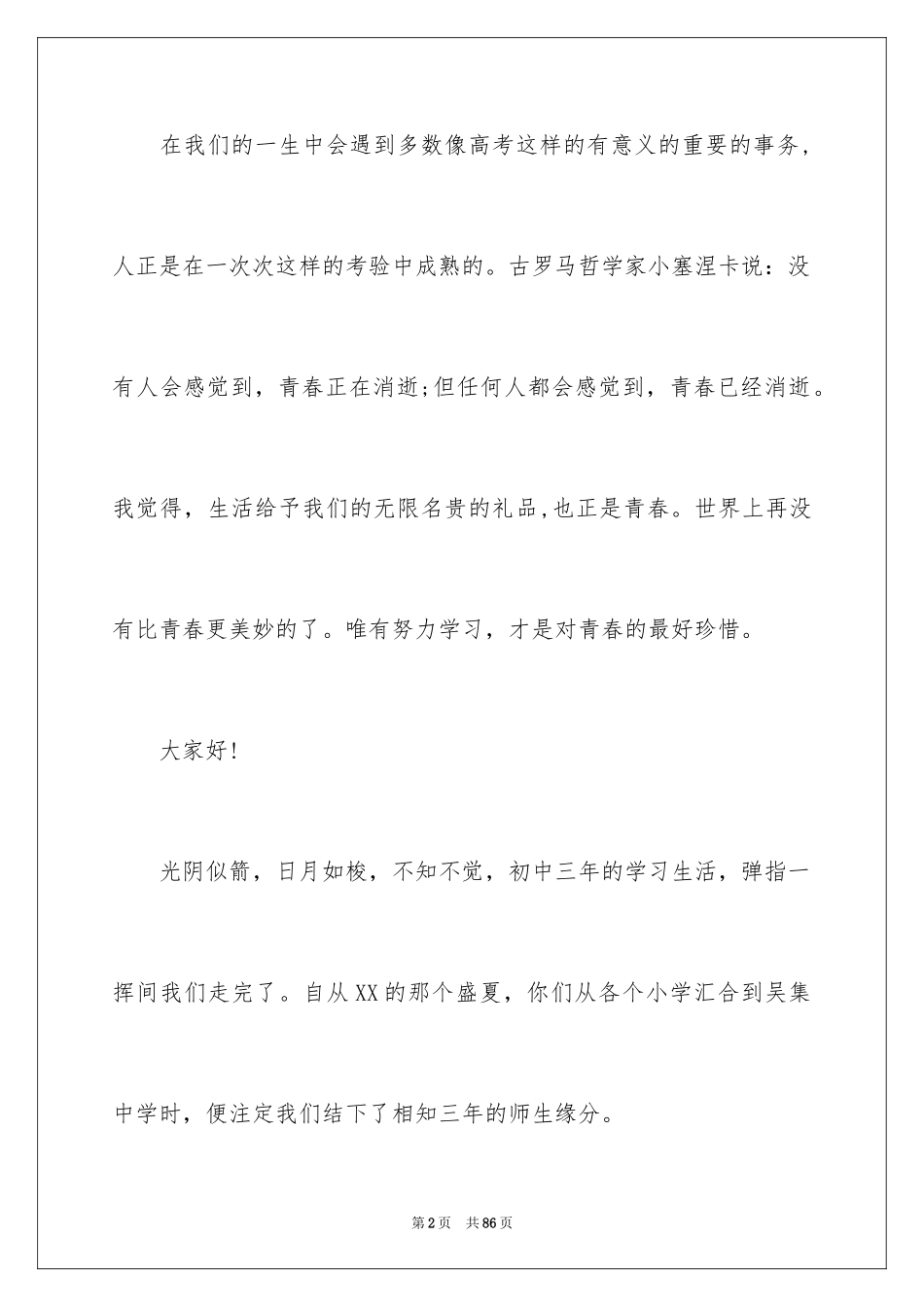 在我们的一生中会遇到多数像高考这样的有意义的重要的事务，人正是在一次次这样的考验中成熟的。古罗马哲学家小塞涅卡说：没有人会感觉到，青春正在消逝;但任何人都会感觉到，青春已经消逝。我觉得，生活给予我们的无限名贵的礼品,也正是青春。世界上再没有比青春更美妙的了。唯有努力学习，才是对青春的最好珍惜。

大家好!

光阴似箭，日月如梭，不知不觉，初中三年的学习生活，弹指一挥间我们走完了。自从XX的那个盛夏，你们从各个小学汇合到吴集中学时，便注定我们结下了相知三年的师生缘分。

第2页 共86页